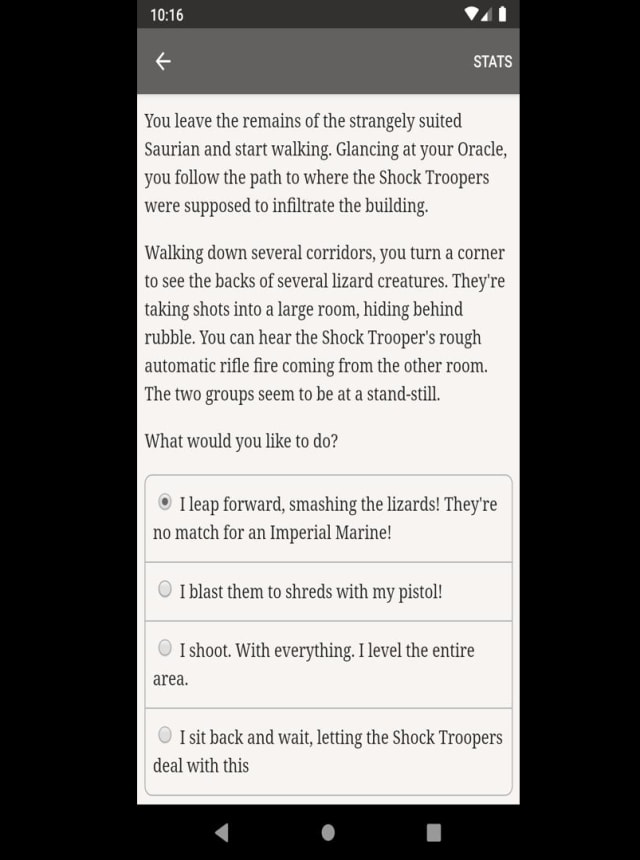 10:16

STATS

You leave the remains of the strangely suited Saurian and start walking. Glancing at your Oracle, you follow the path to where the Shock Troopers were supposed to infiltrate the building.

Walking down several corridors, you turn a corner to see the backs of several lizard creatures. They're taking shots into a large room, hiding behind rubble. You can hear the Shock Trooper's rough automatic rifle fire coming from the other room. The two groups seem to be at a stand-still.

What would you like to do?

I leap forward, smashing the lizards! They're no match for an Imperial Marine!

I blast them to shreds with my pistol!

I shoot. With everything. I level the entire area.

I sit back and wait, letting the Shock Troopers deal with this